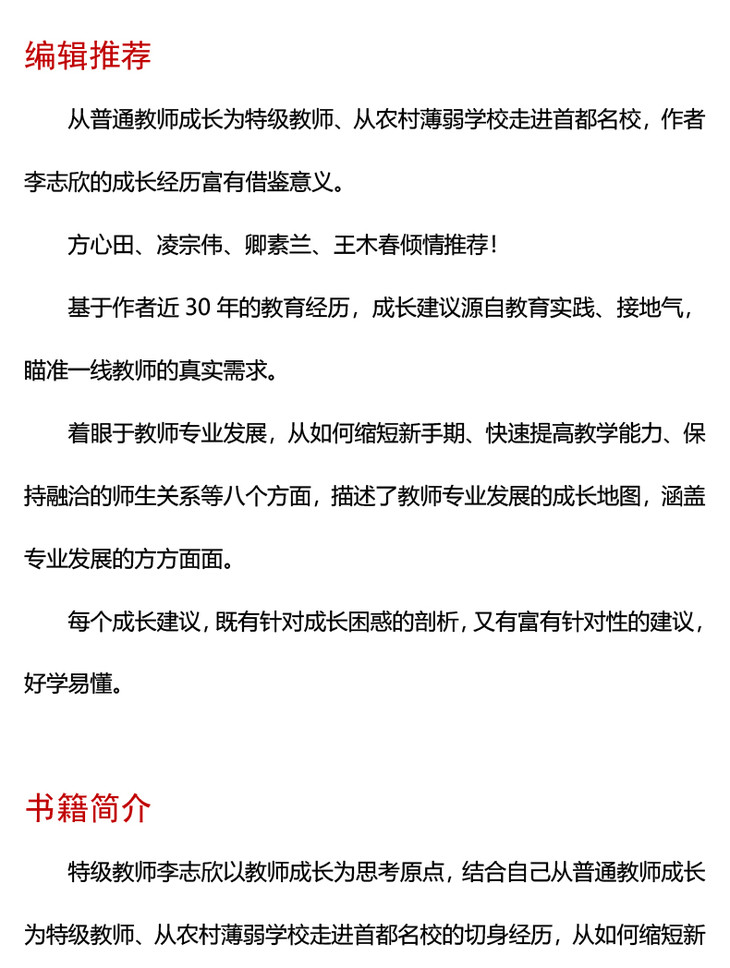 编辑推荐

从普通教师成长为特级教师、从农村薄弱学校走进首都名校，作者李志欣的成长经历富有借鉴意义。

方心田、凌宗伟、卿素兰、王木春倾情推荐！

基于作者近 30 年的教育经历，成长建议源自教育实践、接地气，瞄准一线教师的真实需求。

着眼于教师专业发展，从如何缩短新手期、快速提高教学能力、保持融洽的师生关系等八个方面，描述了教师专业发展的成长地图，涵盖专业发展的方方面面。

每个成长建议，既有针对成长困惑的剖析，又有富有针对性的建议，好学易懂。

书籍简介

特级教师李志欣以教师成长为思考原点，结合自己从普通教师成长为特级教师、从农村薄弱学校走进首都名校的切身经历，从如何缩短新